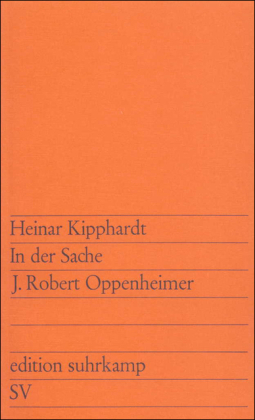 Heinar Kipphardt
In der Sache
J. Robert Oppenheimer

edition suhrkamp
SV